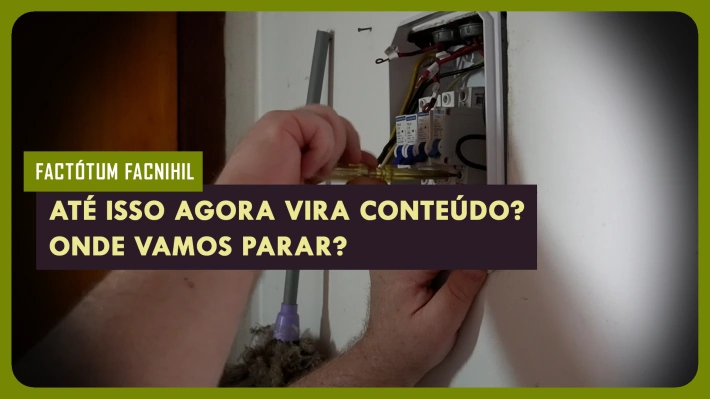 FACTÓTUM FACNIHIL

ATÉ ISSO AGORA VIRA CONTEÚDO?
ONDE VAMOS PARAR?